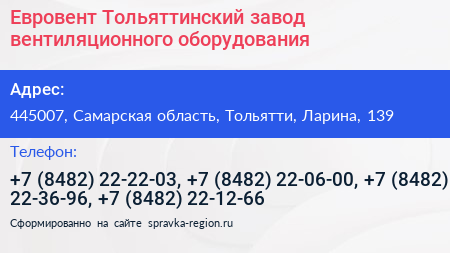 Евровент Тольяттинский завод вентиляционного оборудования

Адрес:

445007, Самарская область, Тольятти, Ларина, 139

Телефон:

+7 (8482) 22-22-03, +7 (8482) 22-06-00, +7 (8482) 22-36-96, +7 (8482) 22-12-66

Сформированно на сайте spravka-region.ru